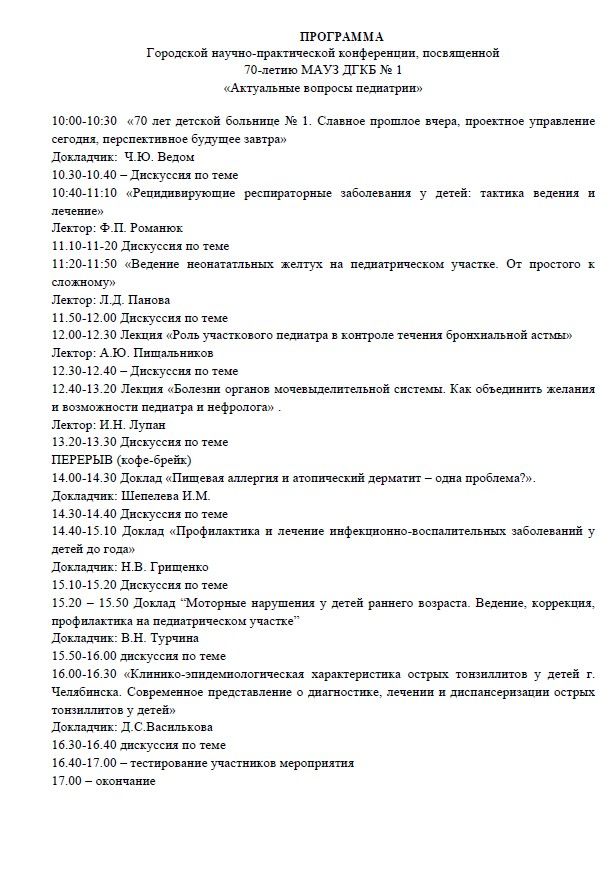 ПРОГРАММА
Городской научно-практической конференции, посвященной 70-летию МАУЗ ДГКБ № 1
«Актуальные вопросы педиатрии»

10:00-10:30 «70 лет детской больнице № 1. Славное прошлое вчера, проектное управление сегодня, перспективное будущее завтра»
Докладчик: Ч.Ю. Ведом
10.30-10.40 – Дискуссия по теме
10:40-11:10 «Рецидивирующие респираторные заболевания у детей: тактика ведения и лечение»
Лектор: Ф.П. Романюк
11.10-11-20 Дискуссия по теме
11:20-11:50 «Ведение неонататльных желтух на педиатрическом участке. От простого к сложному»
Лектор: Л.Д. Панова
11.50-12.00 Дискуссия по теме
12.00-12.30 Лекция «Роль участкового педиатра в контроле течения бронхиальной астмы»
Лектор: А.Ю. Пищальников
12.30-12.40 – Дискуссия по теме
12.40-13.20 Лекция «Болезни органов мочевыделительной системы. Как объединить желания и возможности педиатра и нефролога» .
Лектор: И.Н. Лупан
13.20-13.30 Дискуссия по теме
ПЕРЕРЫВ (кофе-брейк)
14.00-14.30 Доклад «Пищевая аллергия и атопический дерматит – одна проблема?».
Докладчик: Шепелева И.М.
14.30-14.40 Дискуссия по теме
14.40-15.10 Доклад «Профилактика и лечение инфекционно-воспалительных заболеваний у детей до года»
Докладчик: Н.В. Грищенко
15.10-15.20 Дискуссия по теме
15.20 – 15.50 Доклад “Моторные нарушения у детей раннего возраста. Ведение, коррекция, профилактика на педиатрическом участке”
Докладчик: В.Н. Турчина
15.50-16.00 дискуссия по теме
16.00-16.30 «Клинико-эпидемиологическая характеристика острых тонзиллитов у детей г. Челябинска. Современное представление о диагностике, лечении и диспансеризации острых тонзиллитов у детей»
Докладчик: Д.С.Василькова
16.30-16.40 дискуссия по теме
16.40-17.00 – тестирование участников мероприятия
17.00 – окончание